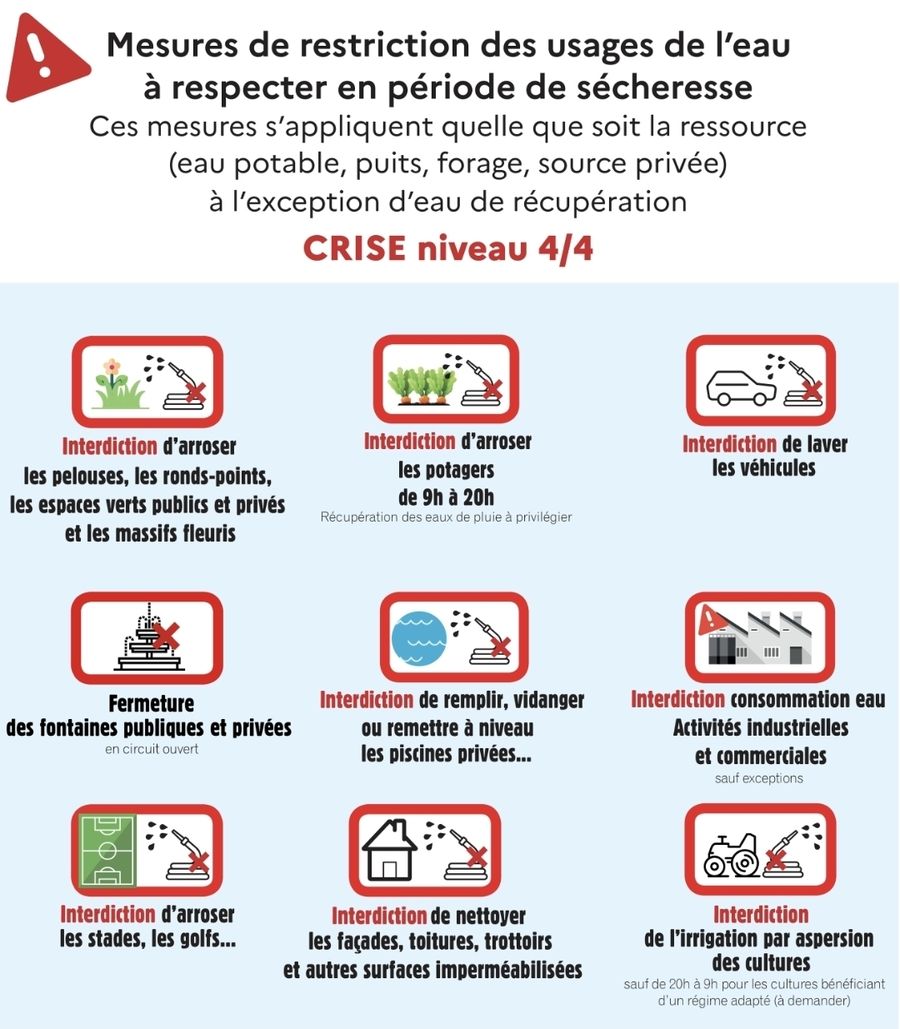 Mesures de restriction des usages de l'eau à respecter en période de sécheresse

Ces mesures s'appliquent quelle que soit la ressource (eau potable, puits, forage, source privée) à l'exception d'eau de récupération

CRISE niveau 4/4

Interdiction d'arroser les pelouses, les ronds-points, les espaces verts publics et privés et les massifs fleuris

Interdiction d'arroser les potagers de 9h à 20h
Récupération des eaux de pluie à privilégier

Interdiction de laver les véhicules

Fermeture des fontaines publiques et privées
en circuit ouvert

Interdiction de remplir, vidanger ou remettre à niveau les piscines privées...

Interdiction consommation eau Activités industrielles et commerciales
sauf exceptions

Interdiction d'arroser les stades, les golfs...

Interdiction de nettoyer les façades, toitures, trottoirs et autres surfaces imperméabilisées

Interdiction de l'irrigation par aspersion des cultures
sauf de 20h à 9h pour les cultures bénéficiant d'un régime adapté (à demander)